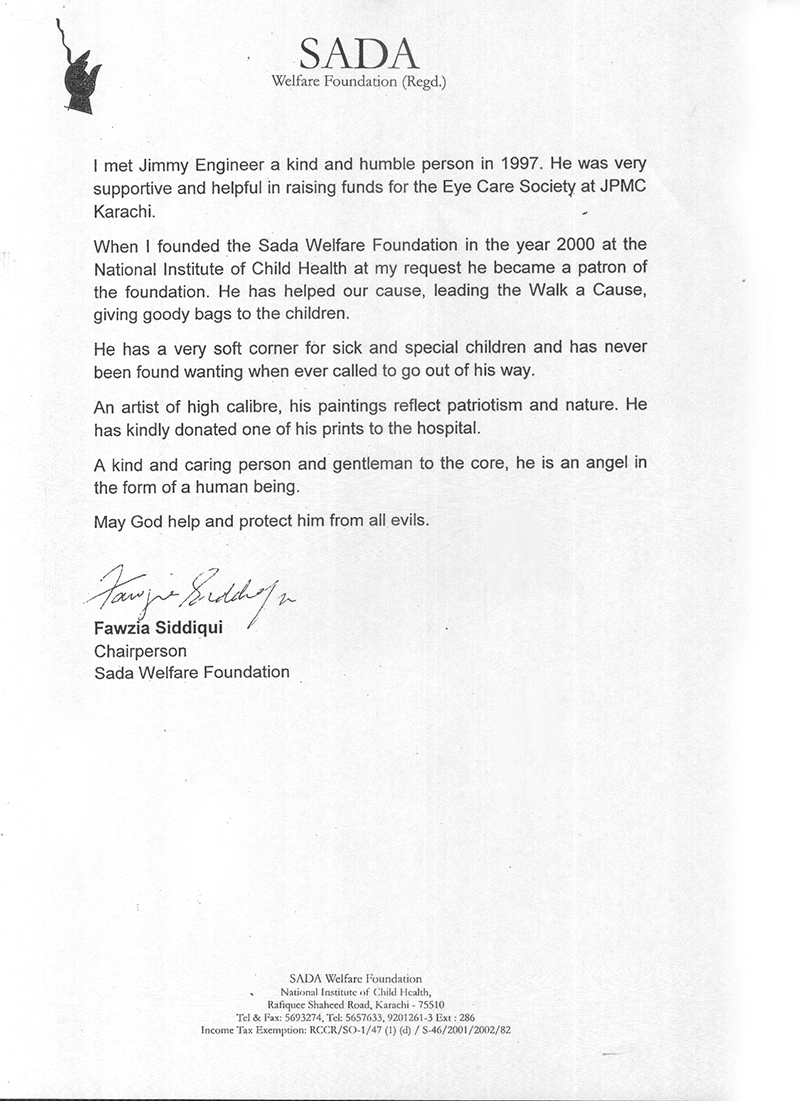 SADA
Welfare Foundation (Regd.)

I met Jimmy Engineer a kind and humble person in 1997. He was very supportive and helpful in raising funds for the Eye Care Society at JPMC Karachi.

When I founded the Sada Welfare Foundation in the year 2000 at the National Institute of Child Health at my request he became a patron of the foundation. He has helped our cause, leading the Walk a Cause, giving goody bags to the children.

He has a very soft corner for sick and special children and has never been found wanting when ever called to go out of his way.

An artist of high calibre, his paintings reflect patriotism and nature. He has kindly donated one of his prints to the hospital.

A kind and caring person and gentleman to the core, he is an angel in the form of a human being.

May God help and protect him from all evils.

Fawzia Siddiqui

Fawzia Siddiqui
Chairperson
Sada Welfare Foundation

SADA Welfare Foundation
National Institute of Child Health,
Rafiquee Shaheed Road, Karachi - 75510
Tel & Fax: 5693274, Tel: 5657633, 9201261-3 Ext : 286
Income Tax Exemption: RCCR/SO-1/47 (1) (d) / S-46/2001/2002/82